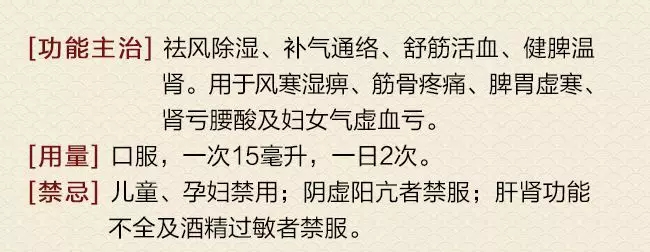 [功能主治] 祛风除湿、补气通络、舒筋活血、健脾温肾。用于风寒湿痹、筋骨疼痛、脾胃虚寒、肾亏腰酸及妇女气虚血亏。

[用量] 口服，一次15毫升，一日2次。

[禁忌] 儿童、孕妇禁用；阴虚阳亢者禁服；肝肾功能不全及酒精过敏者禁服。